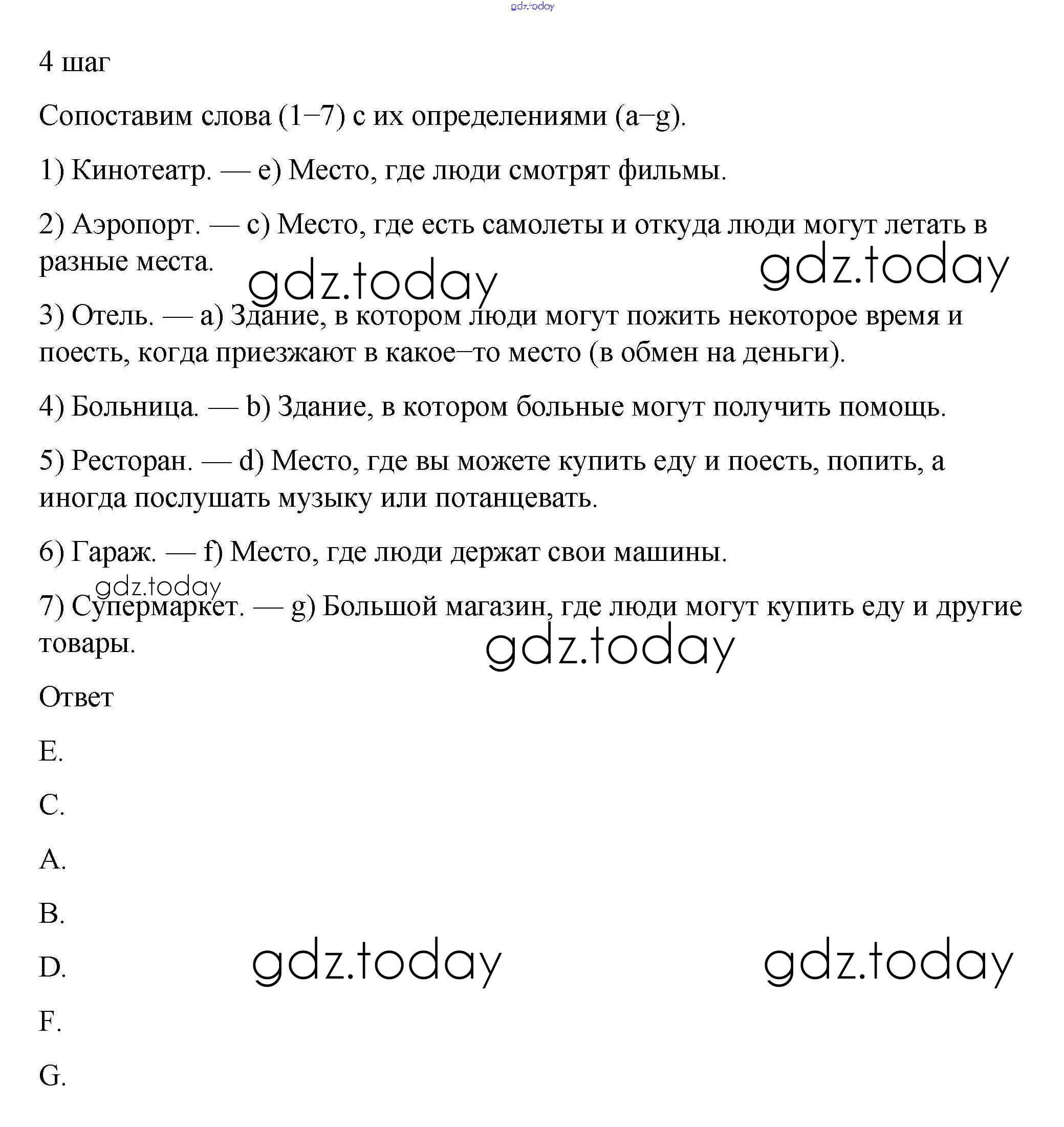 gdz.today

4 шаг

Сопоставим слова (1–7) с их определениями (a–g).

1) Кинотеатр. — e) Место, где люди смотрят фильмы.

2) Аэропорт. — c) Место, где есть самолеты и откуда люди могут летать в разные места.

gdz.today gdz.today

3) Отель. — a) Здание, в котором люди могут пожить некоторое время и поесть, когда приезжают в какое–то место (в обмен на деньги).

4) Больница. — b) Здание, в котором больные могут получить помощь.

5) Ресторан. — d) Место, где вы можете купить еду и поесть, попить, а иногда послушать музыку или потанцевать.

6) Гараж. — f) Место, где люди держат свои машины.

gdz.today

7) Супермаркет. — g) Большой магазин, где люди могут купить еду и другие товары.

gdz.today

Ответ

E.

C.

A.

B.

D.

gdz.today gdz.today

F.

G.